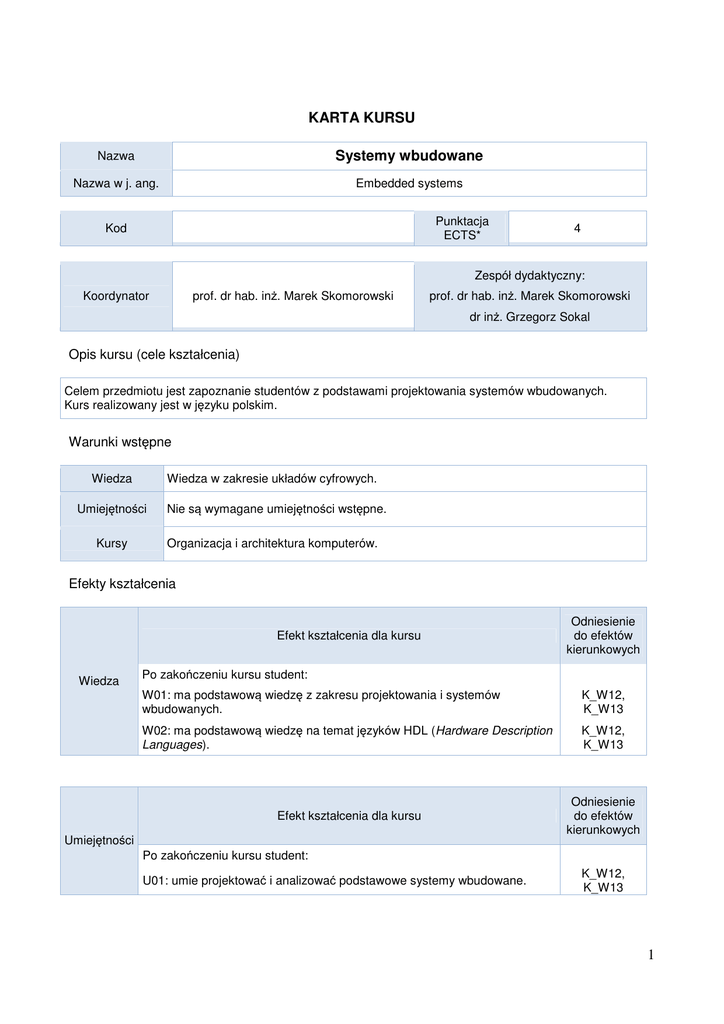 KARTA KURSU

| Nazwa | Systemy wbudowane |
|---|---|
| Nazwa w j. ang. | Embedded systems |

| Kod | | Punktacja ECTS* | 4 |
|---|---|---|---|

| Koordynator | prof. dr hab. inż. Marek Skomorowski | Zespół dydaktyczny: prof. dr hab. inż. Marek Skomorowski dr inż. Grzegorz Sokal |
|---|---|---|

Opis kursu (cele kształcenia)

Celem przedmiotu jest zapoznanie studentów z podstawami projektowania systemów wbudowanych. Kurs realizowany jest w języku polskim.

Warunki wstępne

| Wiedza | Wiedza w zakresie układów cyfrowych. |
|---|---|
| Umiejętności | Nie są wymagane umiejętności wstępne. |
| Kursy | Organizacja i architektura komputerów. |

Efekty kształcenia

| Wiedza | Efekt kształcenia dla kursu | Odniesienie do efektów kierunkowych |
|---|---|---|
| | Po zakończeniu kursu student: | |
| | W01: ma podstawową wiedzę z zakresu projektowania i systemów wbudowanych. | K_W12, K_W13 |
| | W02: ma podstawową wiedzę na temat języków HDL (Hardware Description Languages). | K_W12, K_W13 |

| Umiejętności | Efekt kształcenia dla kursu | Odniesienie do efektów kierunkowych |
|---|---|---|
| | Po zakończeniu kursu student: | |
| | U01: umie projektować i analizować podstawowe systemy wbudowane. | K_W12, K_W13 |

1